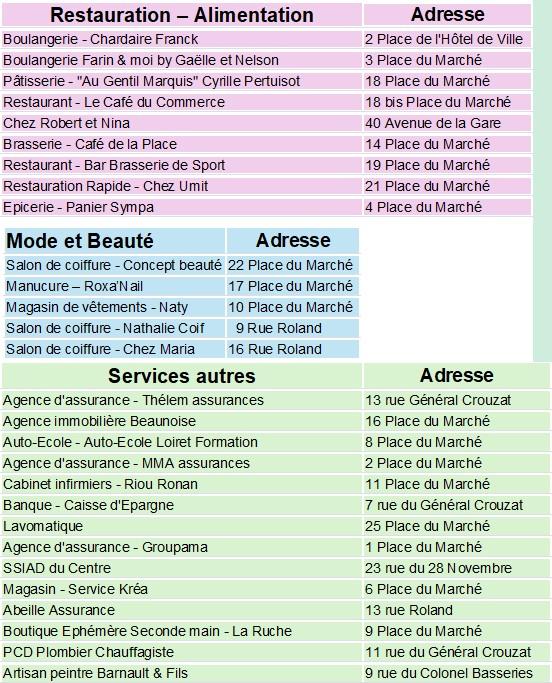 | Restauration – Alimentation | Adresse |
|---|---|
| Boulangerie - Chardaire Franck | 2 Place de l'Hôtel de Ville |
| Boulangerie Farin & moi by Gaëlle et Nelson | 3 Place du Marché |
| Pâtisserie - "Au Gentil Marquis" Cyrille Pertuisot | 18 Place du Marché |
| Restaurant - Le Café du Commerce | 18 bis Place du Marché |
| Chez Robert et Nina | 40 Avenue de la Gare |
| Brasserie - Café de la Place | 14 Place du Marché |
| Restaurant - Bar Brasserie de Sport | 19 Place du Marché |
| Restauration Rapide - Chez Umit | 21 Place du Marché |
| Epicerie - Panier Sympa | 4 Place du Marché |

| Mode et Beauté | Adresse |
|---|---|
| Salon de coiffure - Concept beauté | 22 Place du Marché |
| Manucure – Roxa'Nail | 17 Place du Marché |
| Magasin de vêtements - Naty | 10 Place du Marché |
| Salon de coiffure - Nathalie Coif | 9 Rue Roland |
| Salon de coiffure - Chez Maria | 16 Rue Roland |

| Services autres | Adresse |
|---|---|
| Agence d'assurance - Thélem assurances | 13 rue Général Crouzat |
| Agence immobilière Beaunoise | 16 Place du Marché |
| Auto-Ecole - Auto-Ecole Loiret Formation | 8 Place du Marché |
| Agence d'assurance - MMA assurances | 2 Place du Marché |
| Cabinet infirmiers - Riou Ronan | 11 Place du Marché |
| Banque - Caisse d'Epargne | 7 rue du Général Crouzat |
| Lavomatique | 25 Place du Marché |
| Agence d'assurance - Groupama | 1 Place du Marché |
| SSIAD du Centre | 23 rue du 28 Novembre |
| Magasin - Service Kréa | 6 Place du Marché |
| Abeille Assurance | 13 rue Roland |
| Boutique Ephémère Seconde main - La Ruche | 9 Place du Marché |
| PCD Plombier Chauffagiste | 11 rue du Général Crouzat |
| Artisan peintre Barnault & Fils | 9 rue du Colonel Basseries |